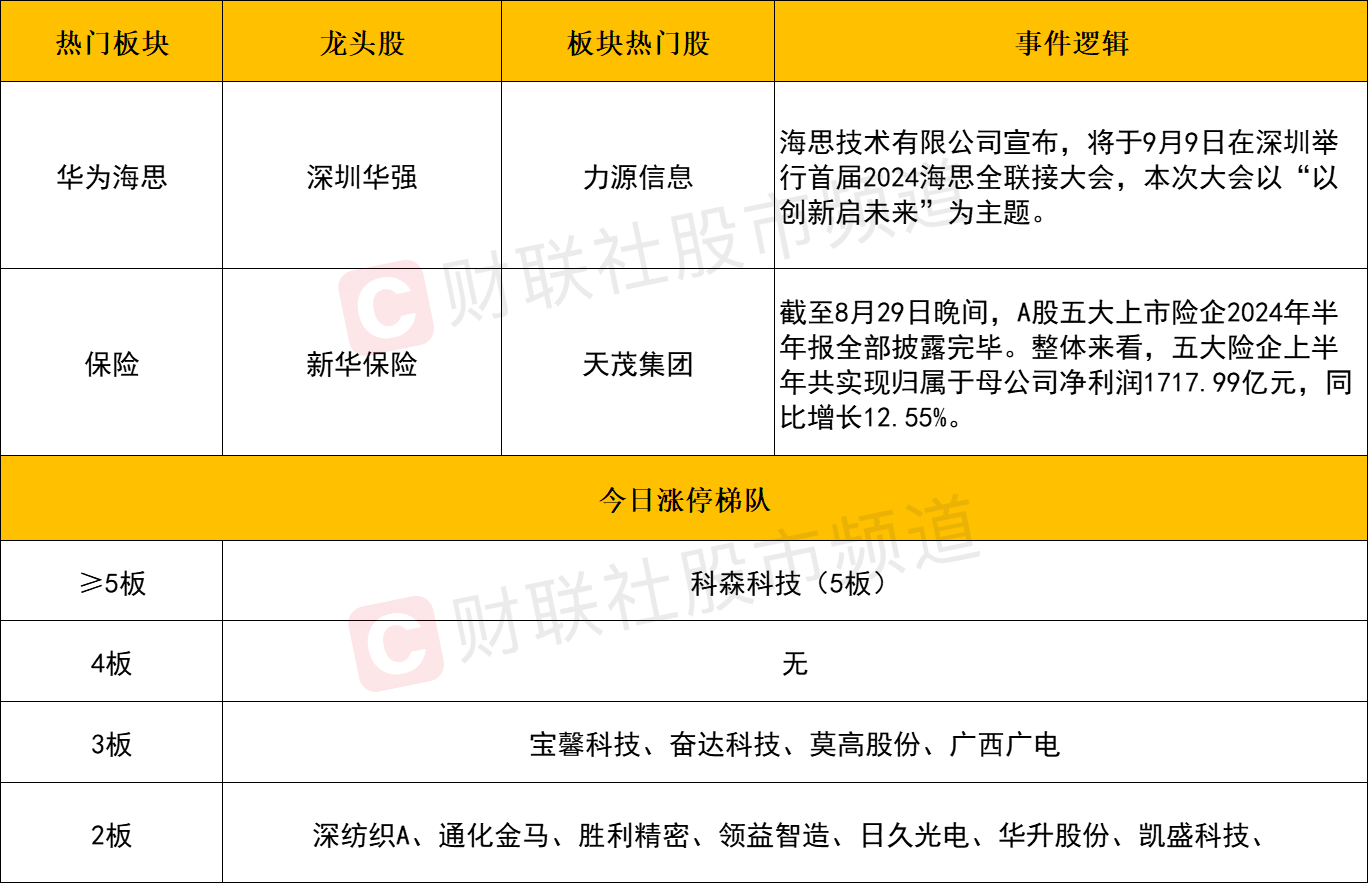 | 热门板块 | 龙头股 | 板块热门股 | 事件逻辑 |
|---|---|---|---|
| 华为海思 | 深圳华强 | 力源信息 | 海思技术有限公司宣布，将于9月9日在深圳举行首届2024海思全联接大会，本次大会以“以创新启未来”为主题。 |
| 保险 | 新华保险 | 天茂集团 | 截至8月29日晚间，A股五大上市险企2024年半年报全部披露完毕。整体来看，五大险企上半年共实现归属于母公司净利润1717.99亿元，同比增长12.55%。 |
| 今日涨停梯队 | | | |
| ≥5板 | 科森科技（5板） | | |
| 4板 | 无 | | |
| 3板 | 宝馨科技、奋达科技、莫高股份、广西广电 | | |
| 2板 | 深纺织A、通化金马、胜利精密、领益智造、日久光电、华升股份、凯盛科技、 | | |

财联社股市频道